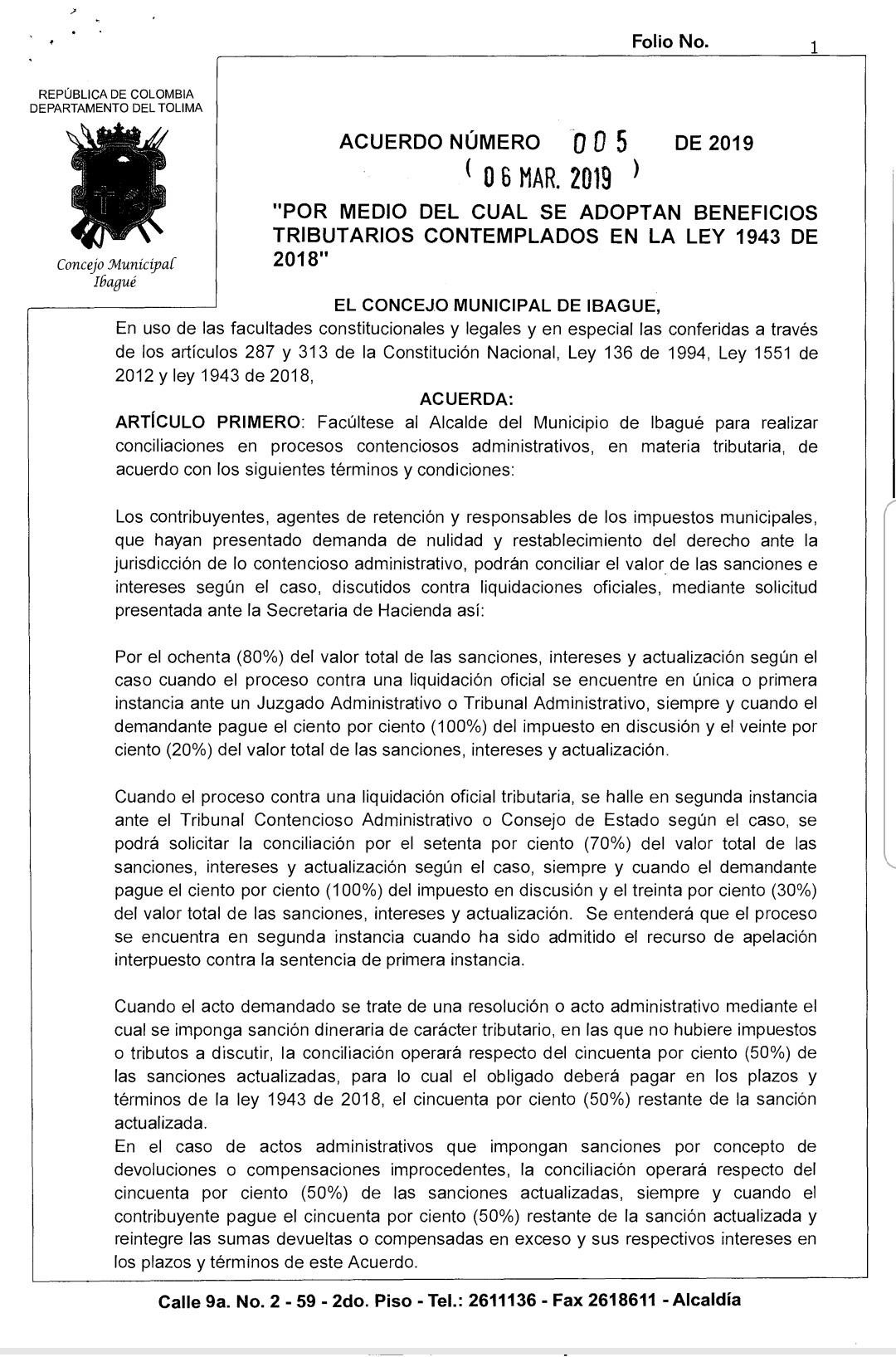 Folio No. 1

REPÚBLICA DE COLOMBIA
DEPARTAMENTO DEL TOLIMA

Concejo Municipal
Ibagué

ACUERDO NÚMERO 005 DE 2019
( 06 MAR. 2019 )

"POR MEDIO DEL CUAL SE ADOPTAN BENEFICIOS TRIBUTARIOS CONTEMPLADOS EN LA LEY 1943 DE 2018"

EL CONCEJO MUNICIPAL DE IBAGUE,
En uso de las facultades constitucionales y legales y en especial las conferidas a través de los artículos 287 y 313 de la Constitución Nacional, Ley 136 de 1994, Ley 1551 de 2012 y ley 1943 de 2018,

ACUERDA:
ARTÍCULO PRIMERO: Facúltese al Alcalde del Municipio de Ibagué para realizar conciliaciones en procesos contenciosos administrativos, en materia tributaria, de acuerdo con los siguientes términos y condiciones:

Los contribuyentes, agentes de retención y responsables de los impuestos municipales, que hayan presentado demanda de nulidad y restablecimiento del derecho ante la jurisdicción de lo contencioso administrativo, podrán conciliar el valor de las sanciones e intereses según el caso, discutidos contra liquidaciones oficiales, mediante solicitud presentada ante la Secretaria de Hacienda así:

Por el ochenta (80%) del valor total de las sanciones, intereses y actualización según el caso cuando el proceso contra una liquidación oficial se encuentre en única o primera instancia ante un Juzgado Administrativo o Tribunal Administrativo, siempre y cuando el demandante pague el ciento por ciento (100%) del impuesto en discusión y el veinte por ciento (20%) del valor total de las sanciones, intereses y actualización.

Cuando el proceso contra una liquidación oficial tributaria, se halle en segunda instancia ante el Tribunal Contencioso Administrativo o Consejo de Estado según el caso, se podrá solicitar la conciliación por el setenta por ciento (70%) del valor total de las sanciones, intereses y actualización según el caso, siempre y cuando el demandante pague el ciento por ciento (100%) del impuesto en discusión y el treinta por ciento (30%) del valor total de las sanciones, intereses y actualización. Se entenderá que el proceso se encuentra en segunda instancia cuando ha sido admitido el recurso de apelación interpuesto contra la sentencia de primera instancia.

Cuando el acto demandado se trate de una resolución o acto administrativo mediante el cual se imponga sanción dineraria de carácter tributario, en las que no hubiere impuestos o tributos a discutir, la conciliación operará respecto del cincuenta por ciento (50%) de las sanciones actualizadas, para lo cual el obligado deberá pagar en los plazos y términos de la ley 1943 de 2018, el cincuenta por ciento (50%) restante de la sanción actualizada.
En el caso de actos administrativos que impongan sanciones por concepto de devoluciones o compensaciones improcedentes, la conciliación operará respecto del cincuenta por ciento (50%) de las sanciones actualizadas, siempre y cuando el contribuyente pague el cincuenta por ciento (50%) restante de la sanción actualizada y reintegre las sumas devueltas o compensadas en exceso y sus respectivos intereses en los plazos y términos de este Acuerdo.

Calle 9a. No. 2 - 59 - 2do. Piso - Tel.: 2611136 - Fax 2618611 - Alcaldía